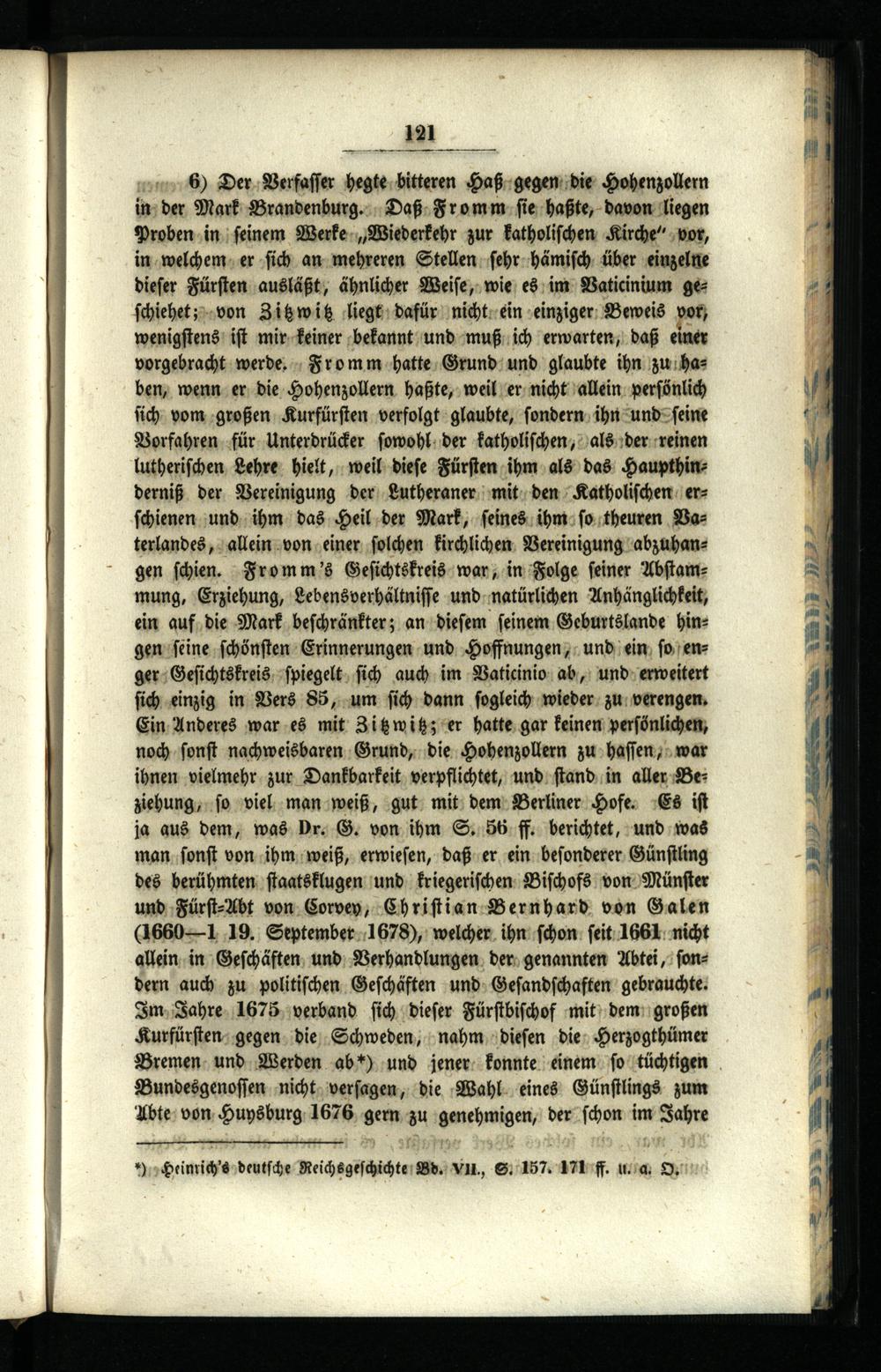 121

6) Der Verfasser hegte bitteren Haß gegen die Hohenzollern in der Mark Brandenburg. Daß Fromm sie haßte, davon liegen Proben in seinem Werke „Wiederkehr zur katholischen Kirche" vor, in welchem er sich an mehreren Stellen sehr hämisch über einzelne dieser Fürsten ausläßt, ähnlicher Weise, wie es im Vaticinium geschiehet; von Zitzwitz liegt dafür nicht ein einziger Beweis vor, wenigstens ist mir keiner bekannt und muß ich erwarten, daß einer vorgebracht werde. Fromm hatte Grund und glaubte ihn zu haben, wenn er die Hohenzollern haßte, weil er nicht allein persönlich sich vom großen Kurfürsten verfolgt glaubte, sondern ihn und seine Vorfahren für Unterdrücker sowohl der katholischen, als der reinen lutherischen Lehre hielt, weil diese Fürsten ihm als das Haupthinderniß der Vereinigung der Lutheraner mit den Katholischen erschienen und ihm das Heil der Mark, seines ihm so theuren Vaterlandes, allein von einer solchen kirchlichen Vereinigung abzuhangen schien. Fromm's Gesichtskreis war, in Folge seiner Abstammung, Erziehung, Lebensverhältnisse und natürlichen Anhänglichkeit, ein auf die Mark beschränkter; an diesem seinem Geburtslande hingen seine schönsten Erinnerungen und Hoffnungen, und ein so enger Gesichtskreis spiegelt sich auch im Vaticinio ab, und erweitert sich einzig in Vers 85, um sich dann sogleich wieder zu verengen. Ein Anderes war es mit Zitzwitz; er hatte gar keinen persönlichen, noch sonst nachweisbaren Grund, die Hohenzollern zu hassen, war ihnen vielmehr zur Dankbarkeit verpflichtet, und stand in aller Beziehung, so viel man weiß, gut mit dem Berliner Hofe. Es ist ja aus dem, was Dr. G. von ihm S. 56 ff. berichtet, und was man sonst von ihm weiß, erwiesen, daß er ein besonderer Günstling des berühmten staatsklugen und kriegerischen Bischofs von Münster und Fürst-Abt von Corvey, Christian Bernhard von Galen (1660—1 19. September 1678), welcher ihn schon seit 1661 nicht allein in Geschäften und Verhandlungen der genannten Abtei, sondern auch zu politischen Geschäften und Gesandschaften gebrauchte. Im Jahre 1675 verband sich dieser Fürstbischof mit dem großen Kurfürsten gegen die Schweden, nahm diesen die Herzogthümer Bremen und Werden ab*) und jener konnte einem so tüchtigen Bundesgenossen nicht versagen, die Wahl eines Günstlings zum Abte von Huysburg 1676 gern zu genehmigen, der schon im Jahre

*) Heinrich's deutsche Reichsgeschichte Bd. VII., S. 157. 171 ff. u. a. O.